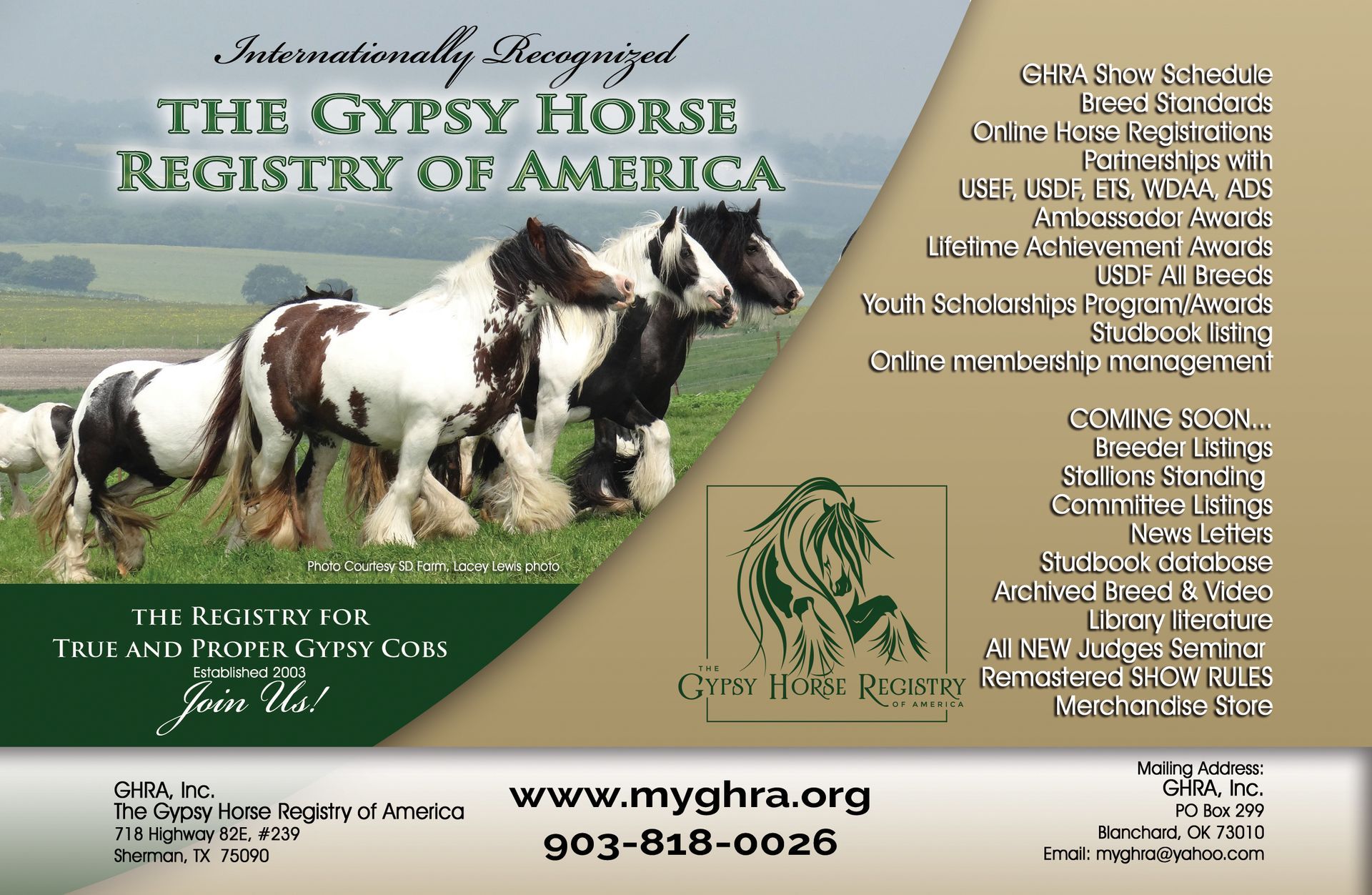 Internationally Recognized

THE GYPSY HORSE
REGISTRY OF AMERICA

Photo Courtesy SD Farm, Lacey Lewis photo

THE REGISTRY FOR
TRUE AND PROPER GYPSY COBS
Established 2003
Join Us!

GHRA Show Schedule
Breed Standards
Online Horse Registrations
Partnerships with
USEF, USDF, ETS, WDAA, ADS
Ambassador Awards
Lifetime Achievement Awards
USDF All Breeds
Youth Scholarships Program/Awards
Studbook listing
Online membership management

COMING SOON...
Breeder Listings
Stallions Standing
Committee Listings
News Letters
Studbook database
Archived Breed & Video
Library literature
All NEW Judges Seminar
Remastered SHOW RULES
Merchandise Store

THE
GYPSY HORSE REGISTRY
OF AMERICA

GHRA, Inc.
The Gypsy Horse Registry of America
718 Highway 82E, #239
Sherman, TX 75090

www.myghra.org
903-818-0026

Mailing Address:
GHRA, Inc.
PO Box 299
Blanchard, OK 73010
Email: myghra@yahoo.com